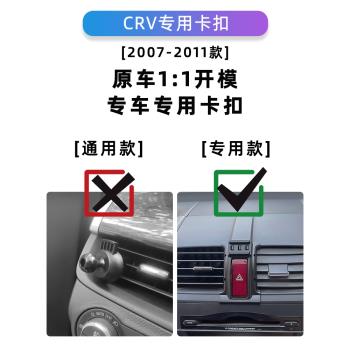 CRV专用卡扣

[2007-2011款]

原车1:1开模
专车专用卡扣

[通用款]

[专用款]